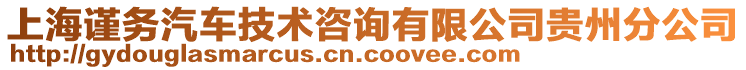 上海谨务汽车技术咨询有限公司贵州分公司
http://gydouglasmarcus.cn.coovee.com